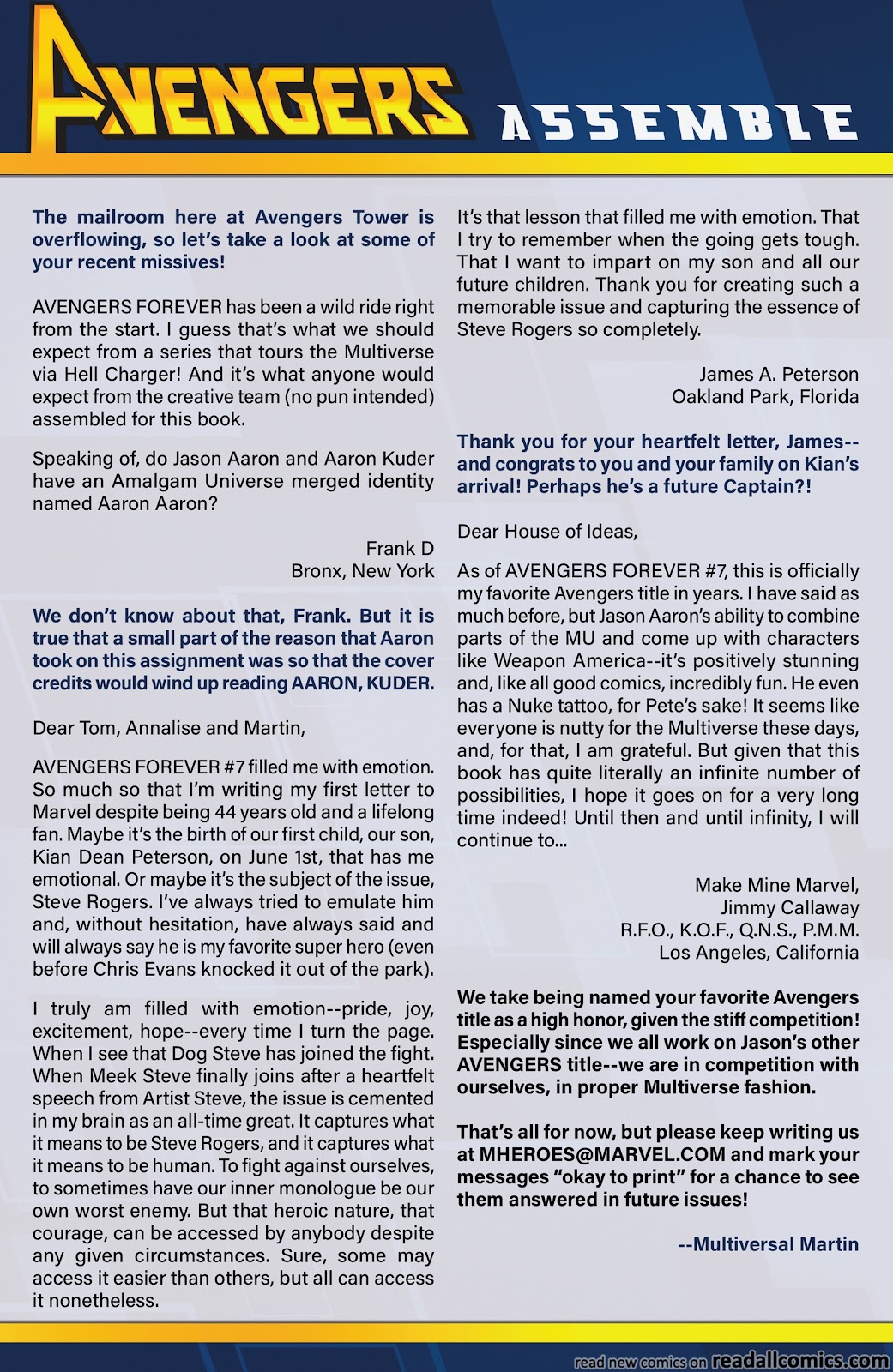 AVENGERS ASSEMBLE

The mailroom here at Avengers Tower is overflowing, so let's take a look at some of your recent missives!

AVENGERS FOREVER has been a wild ride right from the start. I guess that's what we should expect from a series that tours the Multiverse via Hell Charger! And it's what anyone would expect from the creative team (no pun intended) assembled for this book.

Speaking of, do Jason Aaron and Aaron Kuder have an Amalgam Universe merged identity named Aaron Aaron?

Frank D
Bronx, New York

We don't know about that, Frank. But it is true that a small part of the reason that Aaron took on this assignment was so that the cover credits would wind up reading AARON, KUDER.

Dear Tom, Annalise and Martin,

AVENGERS FOREVER #7 filled me with emotion. So much so that I'm writing my first letter to Marvel despite being 44 years old and a lifelong fan. Maybe it's the birth of our first child, our son, Kian Dean Peterson, on June 1st, that has me emotional. Or maybe it's the subject of the issue, Steve Rogers. I've always tried to emulate him and, without hesitation, have always said and will always say he is my favorite super hero (even before Chris Evans knocked it out of the park).

I truly am filled with emotion--pride, joy, excitement, hope--every time I turn the page. When I see that Dog Steve has joined the fight. When Meek Steve finally joins after a heartfelt speech from Artist Steve, the issue is cemented in my brain as an all-time great. It captures what it means to be Steve Rogers, and it captures what it means to be human. To fight against ourselves, to sometimes have our inner monologue be our own worst enemy. But that heroic nature, that courage, can be accessed by anybody despite any given circumstances. Sure, some may access it easier than others, but all can access it nonetheless.

It's that lesson that filled me with emotion. That I try to remember when the going gets tough. That I want to impart on my son and all our future children. Thank you for creating such a memorable issue and capturing the essence of Steve Rogers so completely.

James A. Peterson
Oakland Park, Florida

Thank you for your heartfelt letter, James--and congrats to you and your family on Kian's arrival! Perhaps he's a future Captain?!

Dear House of Ideas,

As of AVENGERS FOREVER #7, this is officially my favorite Avengers title in years. I have said as much before, but Jason Aaron's ability to combine parts of the MU and come up with characters like Weapon America--it's positively stunning and, like all good comics, incredibly fun. He even has a Nuke tattoo, for Pete's sake! It seems like everyone is nutty for the Multiverse these days, and, for that, I am grateful. But given that this book has quite literally an infinite number of possibilities, I hope it goes on for a very long time indeed! Until then and until infinity, I will continue to...

Make Mine Marvel,
Jimmy Callaway
R.F.O., K.O.F., Q.N.S., P.M.M.
Los Angeles, California

We take being named your favorite Avengers title as a high honor, given the stiff competition! Especially since we all work on Jason's other AVENGERS title--we are in competition with ourselves, in proper Multiverse fashion.

That's all for now, but please keep writing us at MHEROES@MARVEL.COM and mark your messages "okay to print" for a chance to see them answered in future issues!

--Multiversal Martin

read new comics on readallcomics.com